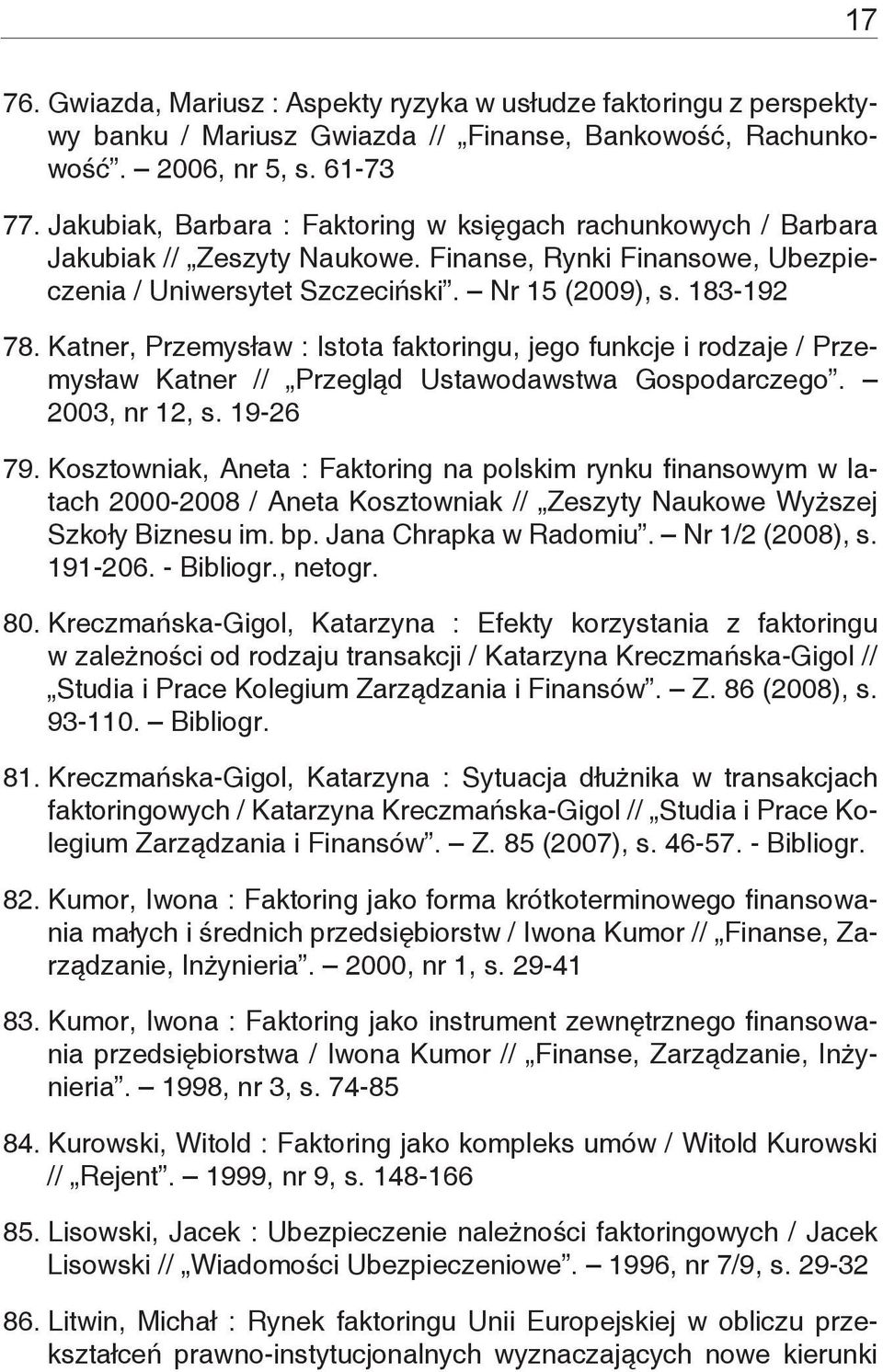 17

76. Gwiazda, Mariusz : Aspekty ryzyka w usłudze faktoringu z perspektywy banku / Mariusz Gwiazda // „Finanse, Bankowość, Rachunkowość”. – 2006, nr 5, s. 61-73

77. Jakubiak, Barbara : Faktoring w księgach rachunkowych / Barbara Jakubiak // „Zeszyty Naukowe. Finanse, Rynki Finansowe, Ubezpieczenia / Uniwersytet Szczeciński”. – Nr 15 (2009), s. 183-192

78. Katner, Przemysław : Istota faktoringu, jego funkcje i rodzaje / Przemysław Katner // „Przegląd Ustawodawstwa Gospodarczego”. – 2003, nr 12, s. 19-26

79. Kosztowniak, Aneta : Faktoring na polskim rynku finansowym w latach 2000-2008 / Aneta Kosztowniak // „Zeszyty Naukowe Wyższej Szkoły Biznesu im. bp. Jana Chrapka w Radomiu”. – Nr 1/2 (2008), s. 191-206. - Bibliogr., netogr.

80. Kreczmańska-Gigol, Katarzyna : Efekty korzystania z faktoringu w zależności od rodzaju transakcji / Katarzyna Kreczmańska-Gigol // „Studia i Prace Kolegium Zarządzania i Finansów”. – Z. 86 (2008), s. 93-110. – Bibliogr.

81. Kreczmańska-Gigol, Katarzyna : Sytuacja dłużnika w transakcjach faktoringowych / Katarzyna Kreczmańska-Gigol // „Studia i Prace Kolegium Zarządzania i Finansów”. – Z. 85 (2007), s. 46-57. - Bibliogr.

82. Kumor, Iwona : Faktoring jako forma krótkoterminowego finansowania małych i średnich przedsiębiorstw / Iwona Kumor // „Finanse, Zarządzanie, Inżynieria”. – 2000, nr 1, s. 29-41

83. Kumor, Iwona : Faktoring jako instrument zewnętrznego finansowania przedsiębiorstwa / Iwona Kumor // „Finanse, Zarządzanie, Inżynieria”. – 1998, nr 3, s. 74-85

84. Kurowski, Witold : Faktoring jako kompleks umów / Witold Kurowski // „Rejent”. – 1999, nr 9, s. 148-166

85. Lisowski, Jacek : Ubezpieczenie należności faktoringowych / Jacek Lisowski // „Wiadomości Ubezpieczeniowe”. – 1996, nr 7/9, s. 29-32

86. Litwin, Michał : Rynek faktoringu Unii Europejskiej w obliczu przekształceń prawno-instytucjonalnych wyznaczających nowe kierunki